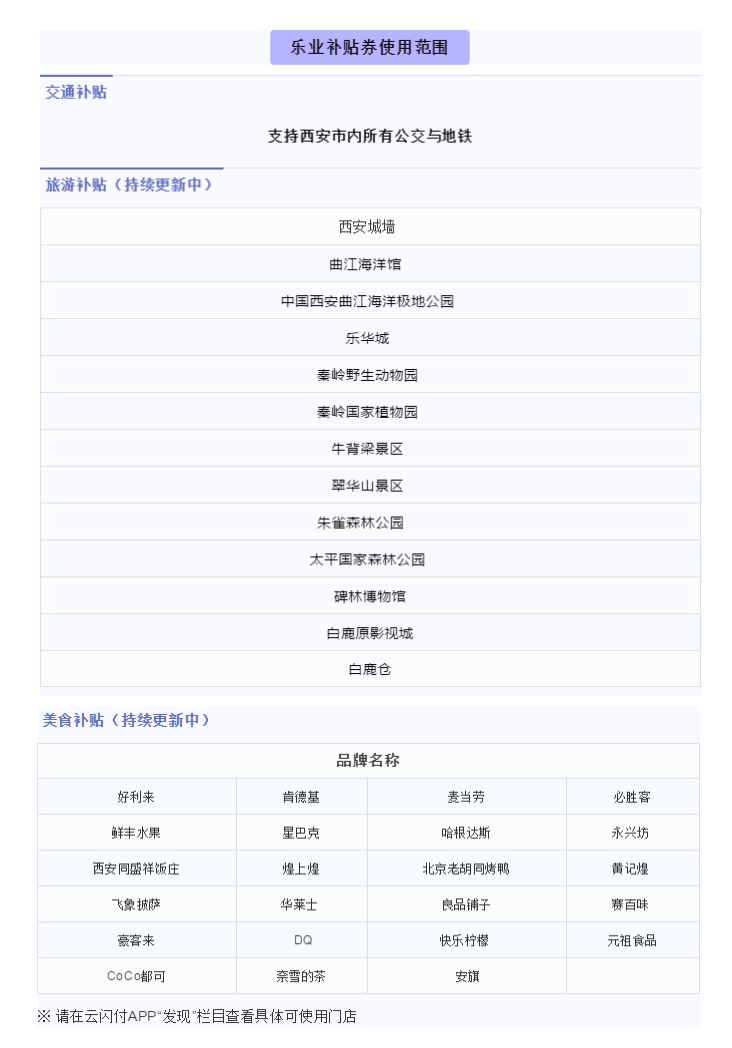 乐业补贴券使用范围

交通补贴

支持西安市内所有公交与地铁

旅游补贴（持续更新中）

| 西安城墙 |
|---|
| 曲江海洋馆 |
| 中国西安曲江海洋极地公园 |
| 乐华城 |
| 秦岭野生动物园 |
| 秦岭国家植物园 |
| 牛背梁景区 |
| 翠华山景区 |
| 朱雀森林公园 |
| 太平国家森林公园 |
| 碑林博物馆 |
| 白鹿原影视城 |
| 白鹿仓 |

美食补贴（持续更新中）

| 品牌名称 | | | |
|---|---|---|---|
| 好利来 | 肯德基 | 麦当劳 | 必胜客 |
| 鲜丰水果 | 星巴克 | 哈根达斯 | 永兴坊 |
| 西安同盛祥饭庄 | 煌上煌 | 北京老胡同烤鸭 | 黄记煌 |
| 飞象披萨 | 华莱士 | 良品铺子 | 赛百味 |
| 豪客来 | DQ | 快乐柠檬 | 元祖食品 |
| CoCo都可 | 奈雪的茶 | 安旗 | |

※ 请在云闪付APP“发现”栏目查看具体可使用门店